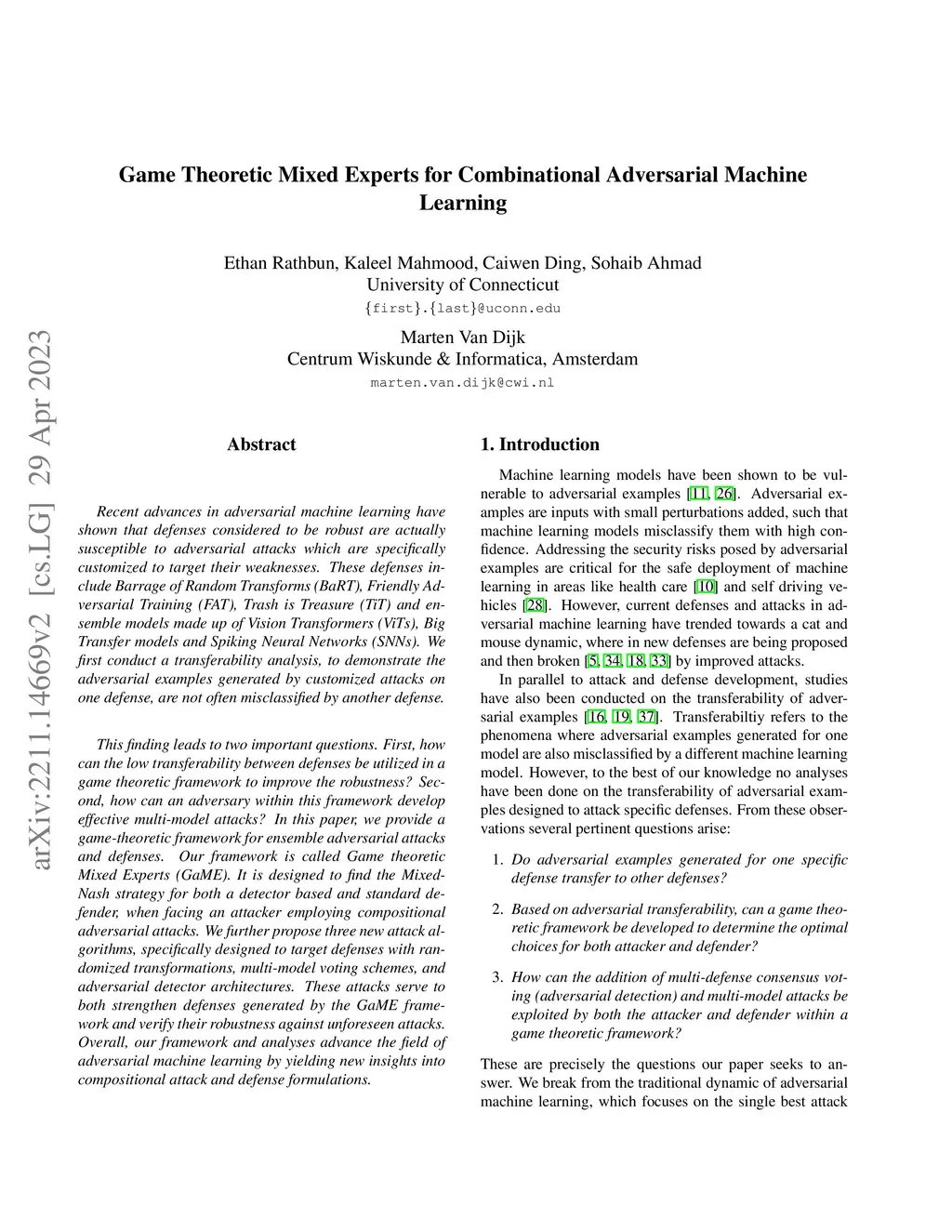 Game Theoretic Mixed Experts for Combinational Adversarial Machine Learning

Ethan Rathbun, Kaleel Mahmood, Caiwen Ding, Sohaib Ahmad
University of Connecticut
{first}.{last}@uconn.edu

Marten Van Dijk
Centrum Wiskunde & Informatica, Amsterdam
marten.van.dijk@cwi.nl

arXiv:2211.14669v2 [cs.LG] 29 Apr 2023

Abstract

Recent advances in adversarial machine learning have shown that defenses considered to be robust are actually susceptible to adversarial attacks which are specifically customized to target their weaknesses. These defenses include Barrage of Random Transforms (BaRT), Friendly Adversarial Training (FAT), Trash is Treasure (TiT) and ensemble models made up of Vision Transformers (ViTs), Big Transfer models and Spiking Neural Networks (SNNs). We first conduct a transferability analysis, to demonstrate the adversarial examples generated by customized attacks on one defense, are not often misclassified by another defense.

This finding leads to two important questions. First, how can the low transferability between defenses be utilized in a game theoretic framework to improve the robustness? Second, how can an adversary within this framework develop effective multi-model attacks? In this paper, we provide a game-theoretic framework for ensemble adversarial attacks and defenses. Our framework is called Game theoretic Mixed Experts (GaME). It is designed to find the Mixed-Nash strategy for both a detector based and standard defender, when facing an attacker employing compositional adversarial attacks. We further propose three new attack algorithms, specifically designed to target defenses with randomized transformations, multi-model voting schemes, and adversarial detector architectures. These attacks serve to both strengthen defenses generated by the GaME framework and verify their robustness against unforeseen attacks. Overall, our framework and analyses advance the field of adversarial machine learning by yielding new insights into compositional attack and defense formulations.

1. Introduction

Machine learning models have been shown to be vulnerable to adversarial examples [11, 26]. Adversarial examples are inputs with small perturbations added, such that machine learning models misclassify them with high confidence. Addressing the security risks posed by adversarial examples are critical for the safe deployment of machine learning in areas like health care [10] and self driving vehicles [28]. However, current defenses and attacks in adversarial machine learning have trended towards a cat and mouse dynamic, where in new defenses are being proposed and then broken [5, 34, 18, 33] by improved attacks.

In parallel to attack and defense development, studies have also been conducted on the transferability of adversarial examples [16, 19, 37]. Transferabiltiy refers to the phenomena where adversarial examples generated for one model are also misclassified by a different machine learning model. However, to the best of our knowledge no analyses have been done on the transferability of adversarial examples designed to attack specific defenses. From these observations several pertinent questions arise:

1. Do adversarial examples generated for one specific defense transfer to other defenses?

2. Based on adversarial transferability, can a game theoretic framework be developed to determine the optimal choices for both attacker and defender?

3. How can the addition of multi-defense consensus voting (adversarial detection) and multi-model attacks be exploited by both the attacker and defender within a game theoretic framework?

These are precisely the questions our paper seeks to answer. We break from the traditional dynamic of adversarial machine learning, which focuses on the single best attack